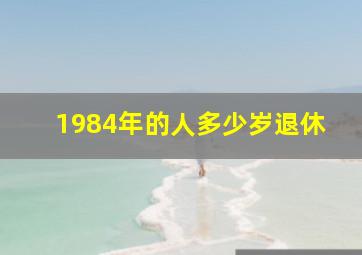 1984年的人多少岁退休